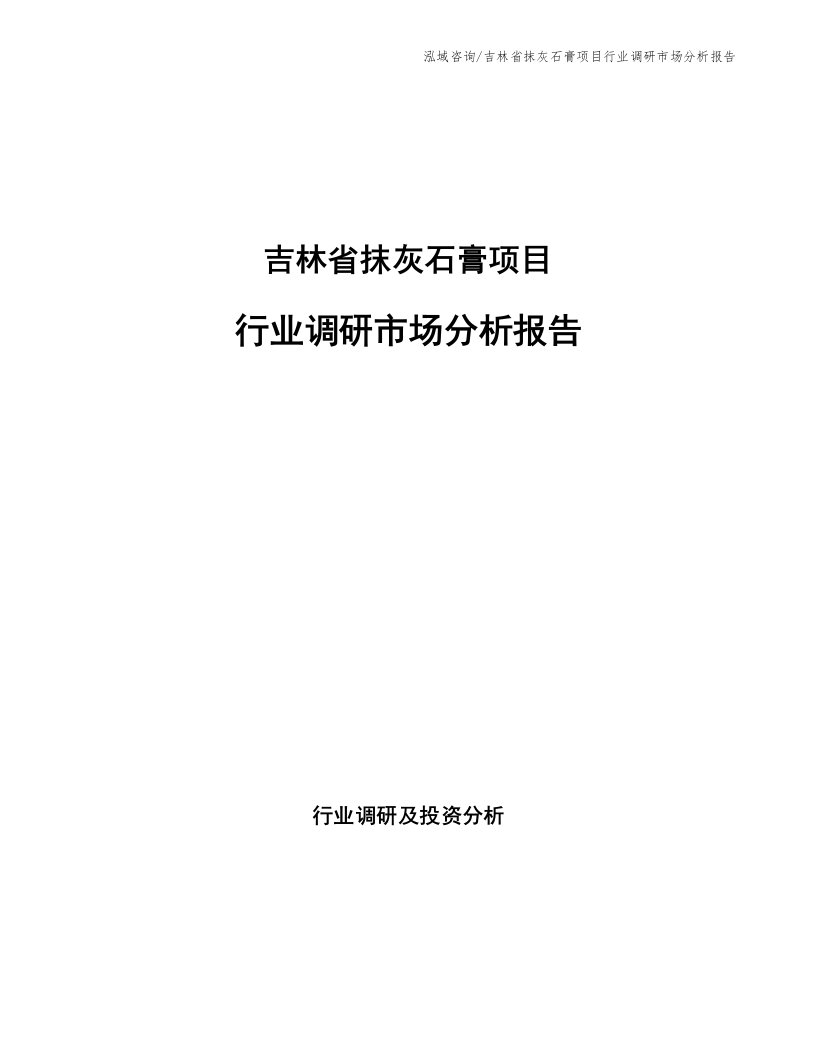 泓域咨询/吉林省抹灰石膏项目行业调研市场分析报告

吉林省抹灰石膏项目

行业调研市场分析报告

行业调研及投资分析